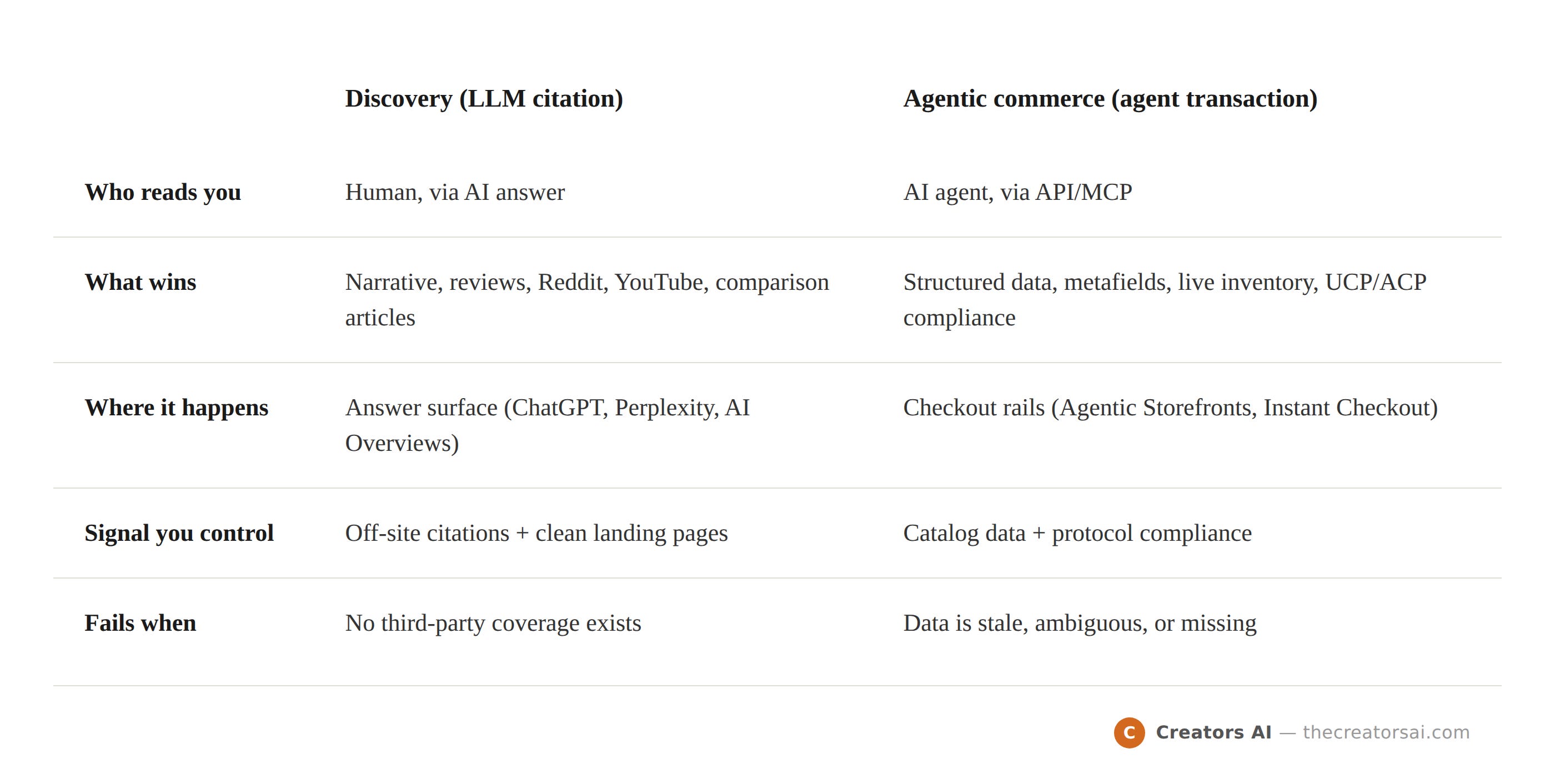 |  | Discovery (LLM citation) | Agentic commerce (agent transaction) |
|---|---|---|
| Who reads you | Human, via AI answer | AI agent, via API/MCP |
| What wins | Narrative, reviews, Reddit, YouTube, comparison articles | Structured data, metafields, live inventory, UCP/ACP compliance |
| Where it happens | Answer surface (ChatGPT, Perplexity, AI Overviews) | Checkout rails (Agentic Storefronts, Instant Checkout) |
| Signal you control | Off-site citations + clean landing pages | Catalog data + protocol compliance |
| Fails when | No third-party coverage exists | Data is stale, ambiguous, or missing |

C Creators AI — thecreatorsai.com